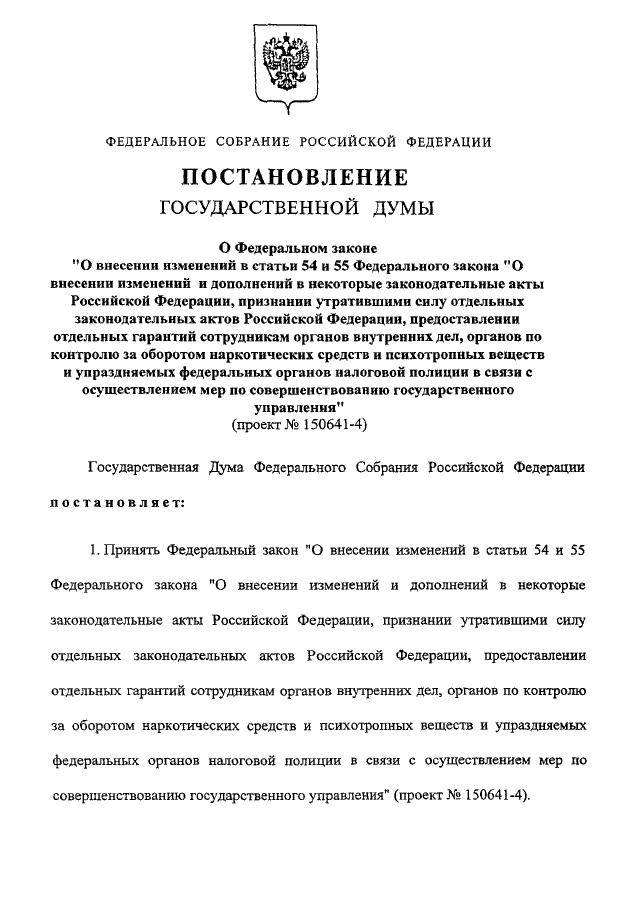 ФЕДЕРАЛЬНОЕ СОБРАНИЕ РОССИЙСКОЙ ФЕДЕРАЦИИ

ПОСТАНОВЛЕНИЕ
ГОСУДАРСТВЕННОЙ ДУМЫ

О Федеральном законе
"О внесении изменений в статьи 54 и 55 Федерального закона "О внесении изменений и дополнений в некоторые законодательные акты Российской Федерации, признании утратившими силу отдельных законодательных актов Российской Федерации, предоставлении отдельных гарантий сотрудникам органов внутренних дел, органов по контролю за оборотом наркотических средств и психотропных веществ и упраздняемых федеральных органов налоговой полиции в связи с осуществлением мер по совершенствованию государственного управления"
(проект № 150641-4)

Государственная Дума Федерального Собрания Российской Федерации

постановляет:

1. Принять Федеральный закон "О внесении изменений в статьи 54 и 55 Федерального закона "О внесении изменений и дополнений в некоторые законодательные акты Российской Федерации, признании утратившими силу отдельных законодательных актов Российской Федерации, предоставлении отдельных гарантий сотрудникам органов внутренних дел, органов по контролю за оборотом наркотических средств и психотропных веществ и упраздняемых федеральных органов налоговой полиции в связи с осуществлением мер по совершенствованию государственного управления" (проект № 150641-4).